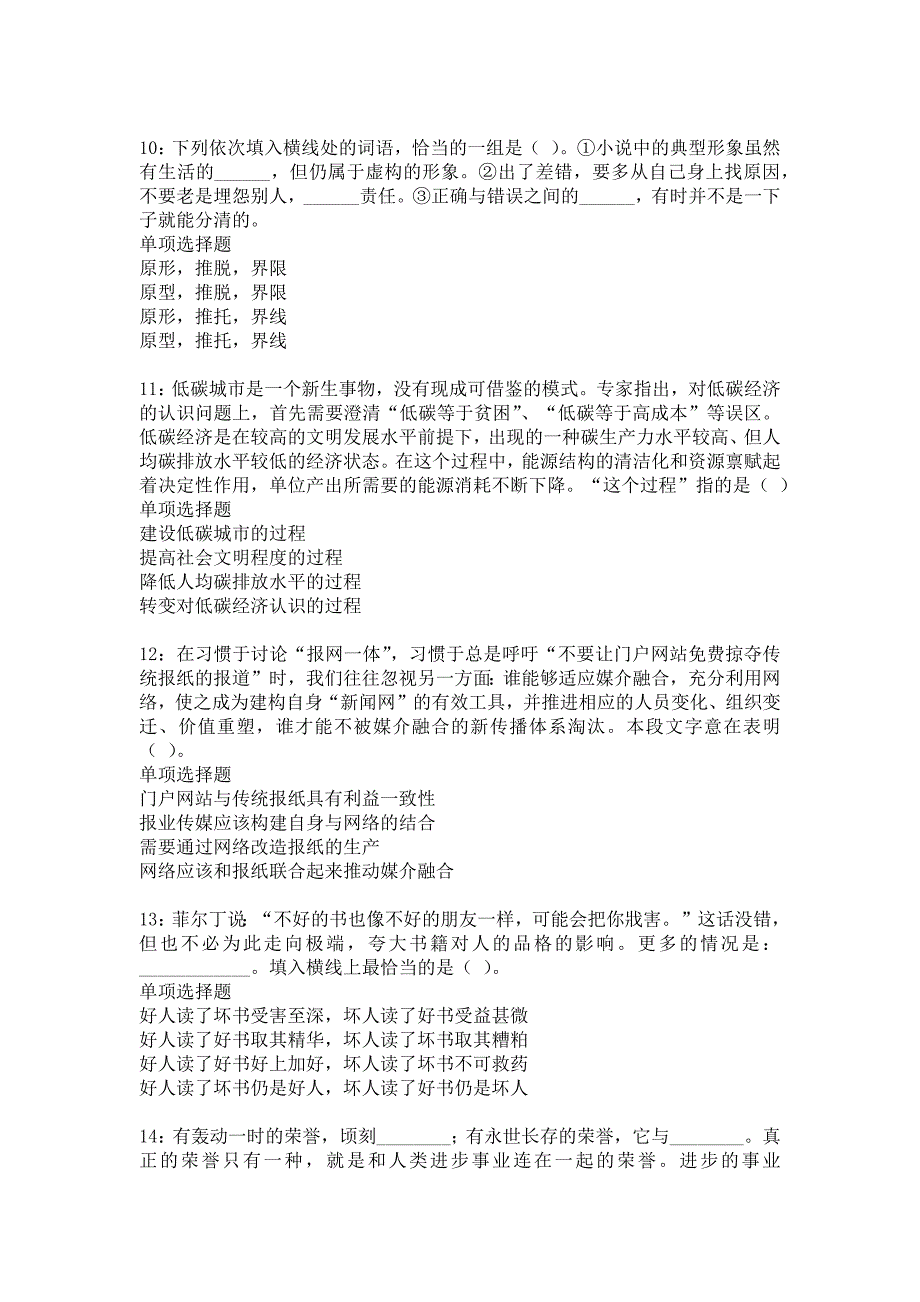 10：下列依次填入横线处的词语，恰当的一组是（ ）。①小说中的典型形象虽然有生活的______，但仍属于虚构的形象。②出了差错，要多从自己身上找原因，不要老是埋怨别人，______责任。③正确与错误之间的______，有时并不是一下子就能分清的。
单项选择题
原形，推脱，界限
原型，推脱，界限
原形，推托，界线
原型，推托，界线

11：低碳城市是一个新生事物，没有现成可借鉴的模式。专家指出，对低碳经济的认识问题上，首先需要澄清“低碳等于贫困”、“低碳等于高成本”等误区。低碳经济是在较高的文明发展水平前提下，出现的一种碳生产力水平较高、但人均碳排放水平较低的经济状态。在这个过程中，能源结构的清洁化和资源禀赋起着决定性作用，单位产出所需要的能源消耗不断下降。“这个过程”指的是（ ）
单项选择题
建设低碳城市的过程
提高社会文明程度的过程
降低人均碳排放水平的过程
转变对低碳经济认识的过程

12：在习惯于讨论“报网一体”，习惯于总是呼吁“不要让门户网站免费掠夺传统报纸的报道”时，我们往往忽视另一方面：谁能够适应媒介融合，充分利用网络，使之成为建构自身“新闻网”的有效工具，并推进相应的人员变化、组织变迁、价值重塑，谁才能不被媒介融合的新传播体系淘汰。本段文字意在表明（ ）。
单项选择题
门户网站与传统报纸具有利益一致性
报业传媒应该构建自身与网络的结合
需要通过网络改造报纸的生产
网络应该和报纸联合起来推动媒介融合

13：菲尔丁说 “不好的书也像不好的朋友一样，可能会把你戕害。”这话没错，但也不必为此走向极端，夸大书籍对人的品格的影响。更多的情况是：____________。填入横线上最恰当的是（ ）。
单项选择题
好人读了坏书受害至深，坏人读了好书受益甚微
好人读了好书取其精华，坏人读了坏书取其糟粕
好人读了好书好上加好，坏人读了坏书不可救药
好人读了坏书仍是好人，坏人读了好书仍是坏人

14：有轰动一时的荣誉，顷刻________；有永世长存的荣誉，它与________。真正的荣誉只有一种，就是和人类进步事业连在一起的荣誉。进步的事业